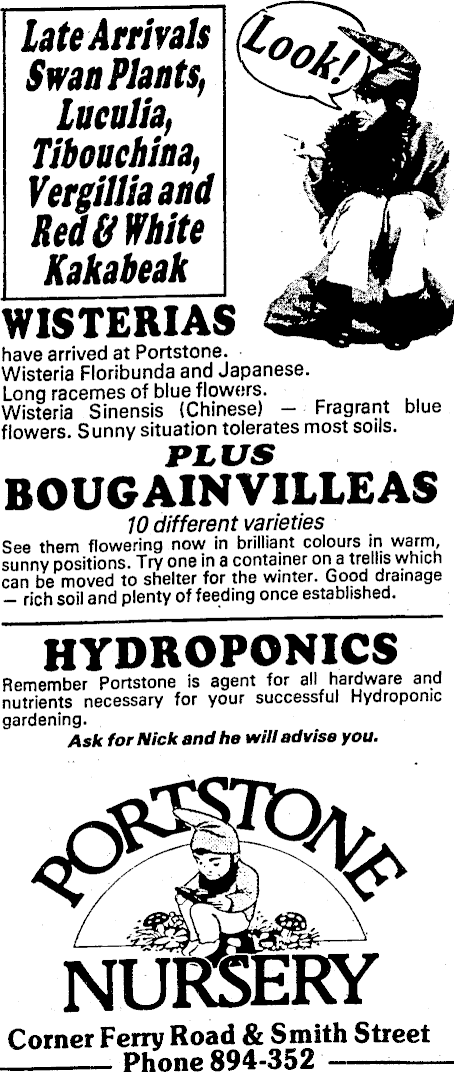 Late Arrivals Swan Plants, Luculia, Tibouchina, Vergillia and Red & White Kakabeak

Look!

WISTERIAS
have arrived at Portstone.
Wisteria Floribunda and Japanese.
Long racemes of blue flowers.
Wisteria Sinensis (Chinese) — Fragrant blue flowers. Sunny situation tolerates most soils.

PLUS
BOUGAINVILLEAS
10 different varieties
See them flowering now in brilliant colours in warm, sunny positions. Try one in a container on a trellis which can be moved to shelter for the winter. Good drainage — rich soil and plenty of feeding once established.

HYDROPONICS
Remember Portstone is agent for all hardware and nutrients necessary for your successful Hydroponic gardening.
Ask for Nick and he will advise you.

PORTSTONE
NURSERY
Corner Ferry Road & Smith Street
Phone 894-352